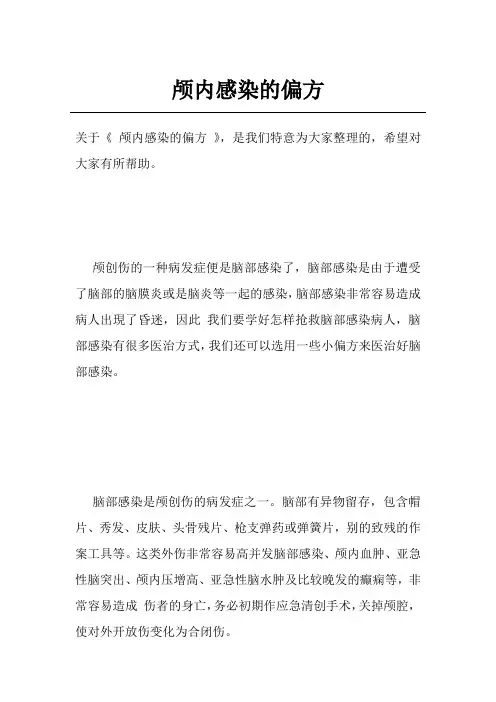 颅内感染的偏方

关于《 颅内感染的偏方 》，是我们特意为大家整理的，希望对大家有所帮助。

颅创伤的一种病发症便是脑部感染了，脑部感染是由于遭受了脑部的脑膜炎或是脑炎等一起的感染，脑部感染非常容易造成病人出现了昏迷，因此 我们要学好怎样抢救脑部感染病人，脑部感染有很多医治方式，我们还可以选用一些小偏方来医治好脑部感染。

脑部感染是颅创伤的病发症之一。脑部有异物留存，包含帽片、秀发、皮肤、头骨残片、枪支弹药或弹簧片，别的致残的作案工具等。这类外伤非常容易高并发脑部感染、颅内血肿、亚急性脑突出、颅内压增高、亚急性脑水肿及比较晚发的癫痫等，非常容易造成 伤者的身亡，务必初期作应急清创手术，关掉颅腔，使对外开放伤变化为合闭伤。